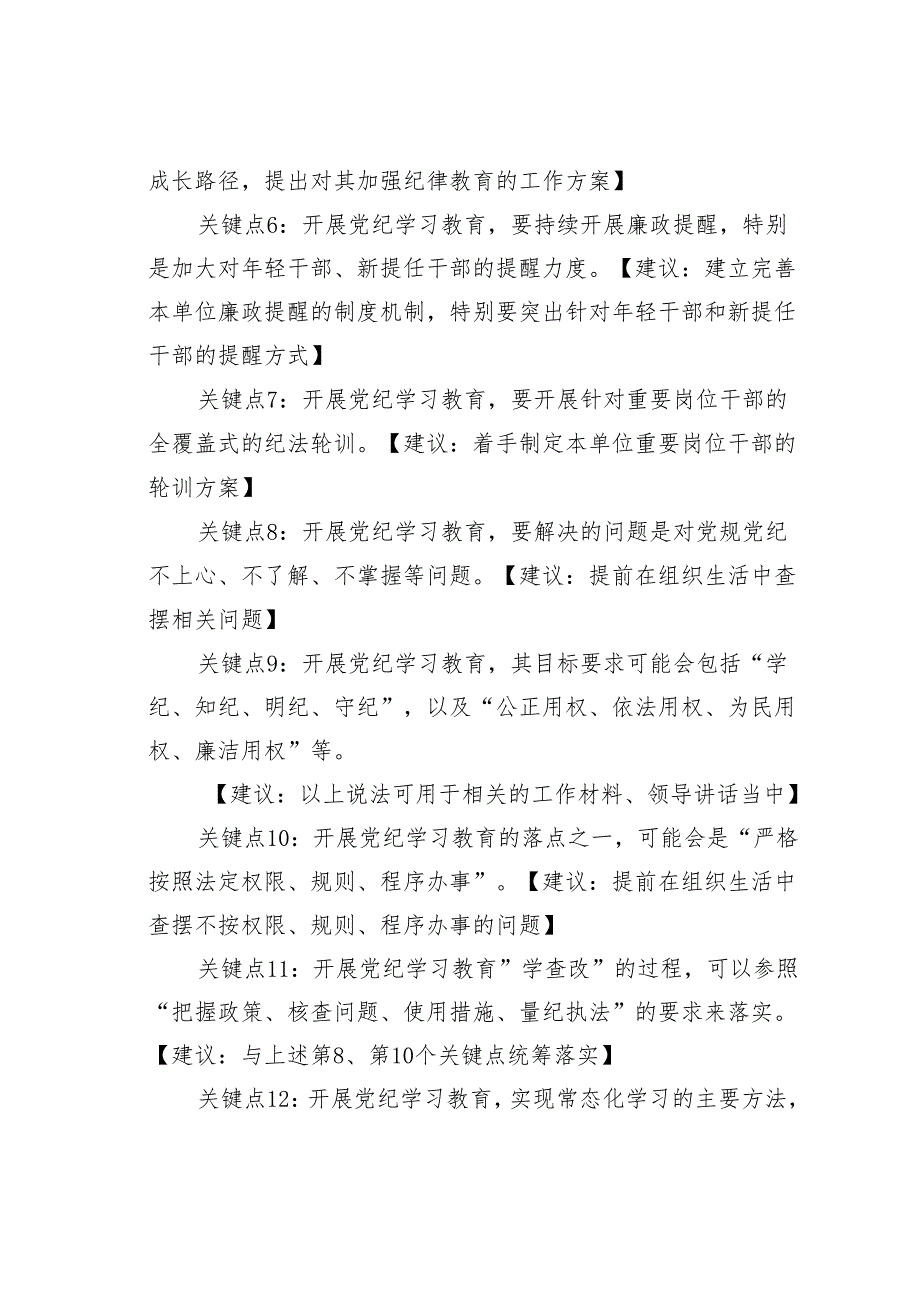 成长路径，提出对其加强纪律教育的工作方案】

关键点6：开展党纪学习教育，要持续开展廉政提醒，特别是加大对年轻干部、新提任干部的提醒力度。【建议：建立完善本单位廉政提醒的制度机制，特别要突出针对年轻干部和新提任干部的提醒方式】

关键点7：开展党纪学习教育，要开展针对重要岗位干部的全覆盖式的纪法轮训。【建议：着手制定本单位重要岗位干部的轮训方案】

关键点8：开展党纪学习教育，要解决的问题是对党规党纪不上心、不了解、不掌握等问题。【建议：提前在组织生活中查摆相关问题】

关键点9：开展党纪学习教育，其目标要求可能会包括“学纪、知纪、明纪、守纪”，以及“公正用权、依法用权、为民用权、廉洁用权”等。

【建议：以上说法可用于相关的工作材料、领导讲话当中】

关键点10：开展党纪学习教育的落点之一，可能会是“严格按照法定权限、规则、程序办事”。【建议：提前在组织生活中查摆不按权限、规则、程序办事的问题】

关键点11：开展党纪学习教育”学查改”的过程，可以参照“把握政策、核查问题、使用措施、量纪执法”的要求来落实。【建议：与上述第8、第10个关键点统筹落实】

关键点12：开展党纪学习教育，实现常态化学习的主要方法，